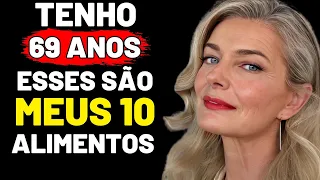 TENHO
69 ANOS
ESSES SÃO
MEUS 10
ALIMENTOS